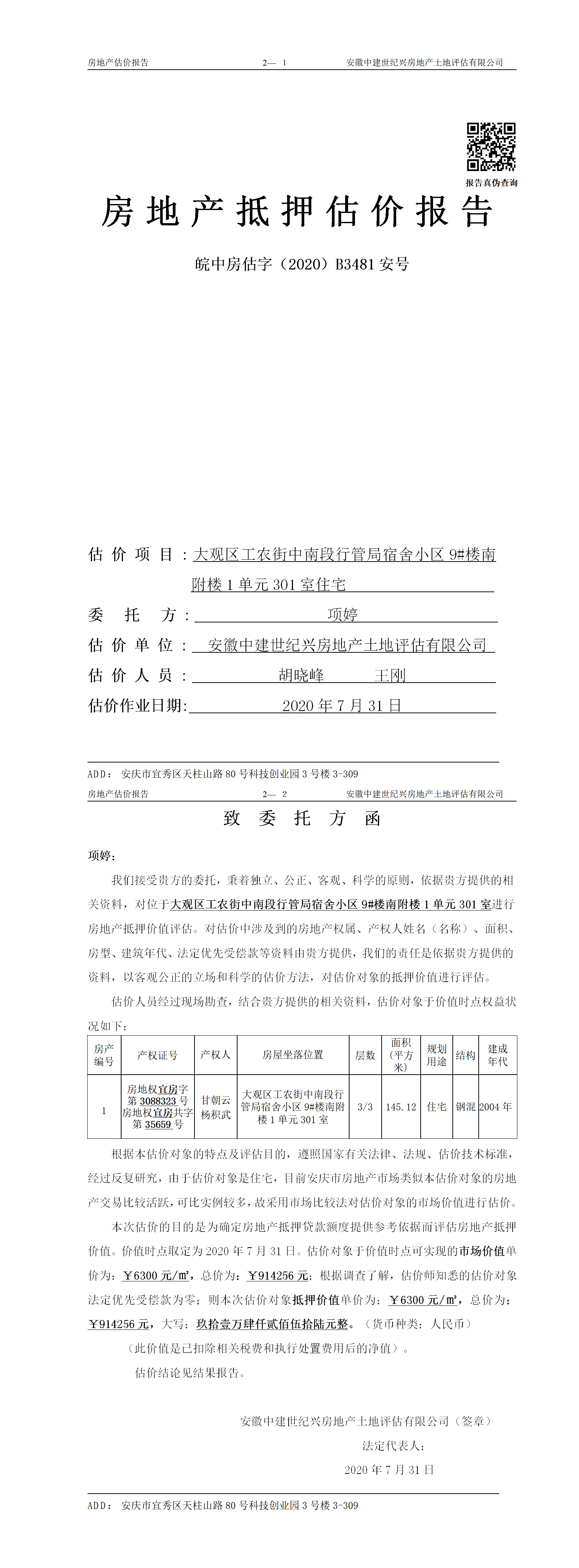 房地产估价报告　　2— 1　　安徽中建世纪兴房地产土地评估有限公司

报告真伪查询

房地产抵押估价报告

皖中房估字（2020）B3481 安号

估价项目：大观区工农街中南段行管局宿舍小区 9#楼南附楼 1 单元 301 室住宅

委托方：项婷

估价单位：安徽中建世纪兴房地产土地评估有限公司

估价人员：胡晓峰　王刚

估价作业日期：2020 年 7 月 31 日

ADD：安庆市宜秀区天柱山路 80 号科技创业园 3 号楼 3-309

房地产估价报告　　2— 2　　安徽中建世纪兴房地产土地评估有限公司

致委托方函

项婷：

我们接受贵方的委托，秉着独立、公正、客观、科学的原则，依据贵方提供的相关资料，对位于大观区工农街中南段行管局宿舍小区 9#楼南附楼 1 单元 301 室进行房地产抵押价值评估。对估价中涉及到的房地产权属、产权人姓名（名称）、面积、房型、建筑年代、法定优先受偿款等资料由贵方提供，我们的责任是依据贵方提供的资料，以客观公正的立场和科学的估价方法，对估价对象的抵押价值进行评估。

估价人员经过现场勘查，结合贵方提供的相关资料，估价对象于价值时点权益状况如下：

| 房产编号 | 产权证号 | 产权人 | 房屋坐落位置 | 层数 | 面积（平方米） | 规划用途 | 结构 | 建成年代 |
|---|---|---|---|---|---|---|---|---|
| 1 | 房地权宜房字第 3088323 号 房地权宜房共字第 35659 号 | 甘朝云 杨积武 | 大观区工农街中南段行管局宿舍小区 9#楼南附楼 1 单元 301 室 | 3/3 | 145.12 | 住宅 | 钢混 | 2004 年 |

根据本估价对象的特点及评估目的，遵照国家有关法律、法规、估价技术标准，经过反复研究，由于估价对象是住宅，目前安庆市房地产市场类似本估价对象的房地产交易比较活跃，可比实例较多，故采用市场比较法对估价对象的市场价值进行估价。

本次估价的目的是为确定房地产抵押贷款额度提供参考依据而评估房地产抵押价值。价值时点取定为 2020 年 7 月 31 日。估价对象于价值时点可实现的市场价值单价为：￥6300 元/㎡，总价为：￥914256 元；根据调查了解，估价师知悉的估价对象法定优先受偿款为零；则本次估价对象抵押价值单价为：￥6300 元/㎡，总价为：￥914256 元，大写：玖拾壹万肆仟贰佰伍拾陆元整。（货币种类：人民币）

（此价值是已扣除相关税费和执行处置费用后的净值）。

估价结论见结果报告。

安徽中建世纪兴房地产土地评估有限公司（签章）

法定代表人：

2020 年 7 月 31 日

ADD：安庆市宜秀区天柱山路 80 号科技创业园 3 号楼 3-309